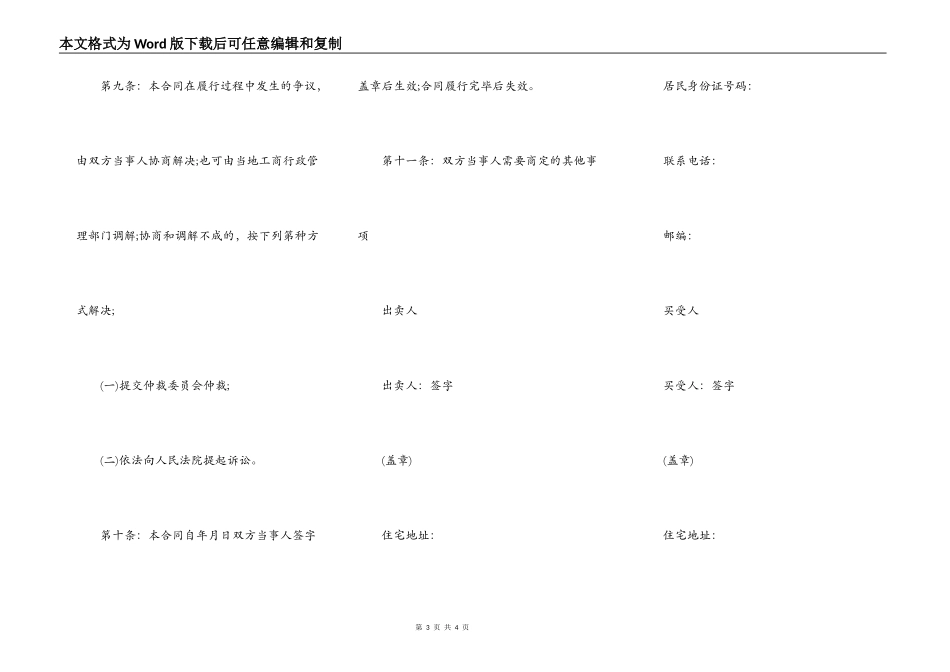 本文格式为Word版下载后可任意编辑和复制

第九条：本合同在履行过程中发生的争议，由双方当事人协商解决;也可由当地工商行政管理部门调解;协商和调解不成的，按下列第种方式解决;

(一)提交仲裁委员会仲裁;

(二)依法向人民法院提起诉讼。

第十条：本合同自年月日双方当事人签字盖章后生效;合同履行完毕后失效。

第十一条：双方当事人需要商定的其他事项

出卖人

出卖人：签字

(盖章)

住宅地址：

居民身份证号码：

联系电话：

邮编：

买受人

买受人：签字

(盖章)

住宅地址：

第 3 页 共 4 页